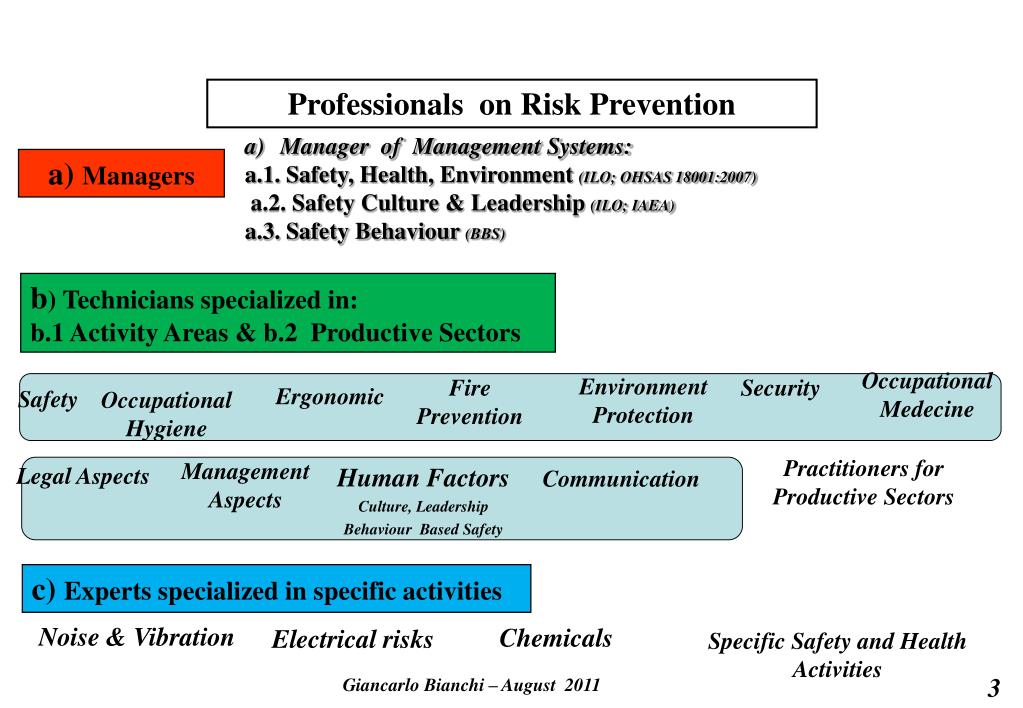 Professionals on Risk Prevention

a) Managers

a) Manager of Management Systems:
a.1. Safety, Health, Environment (ILO; OHSAS 18001:2007)
a.2. Safety Culture & Leadership (ILO; IAEA)
a.3. Safety Behaviour (BBS)

b) Technicians specialized in:
b.1 Activity Areas & b.2 Productive Sectors

Safety
Occupational Hygiene
Ergonomic
Fire Prevention
Environment Protection
Security
Occupational Medecine

Legal Aspects
Management Aspects
Human Factors
Culture, Leadership
Behaviour Based Safety
Communication
Practitioners for Productive Sectors

c) Experts specialized in specific activities

Noise & Vibration
Electrical risks
Chemicals
Specific Safety and Health Activities

Giancarlo Bianchi – August 2011

3